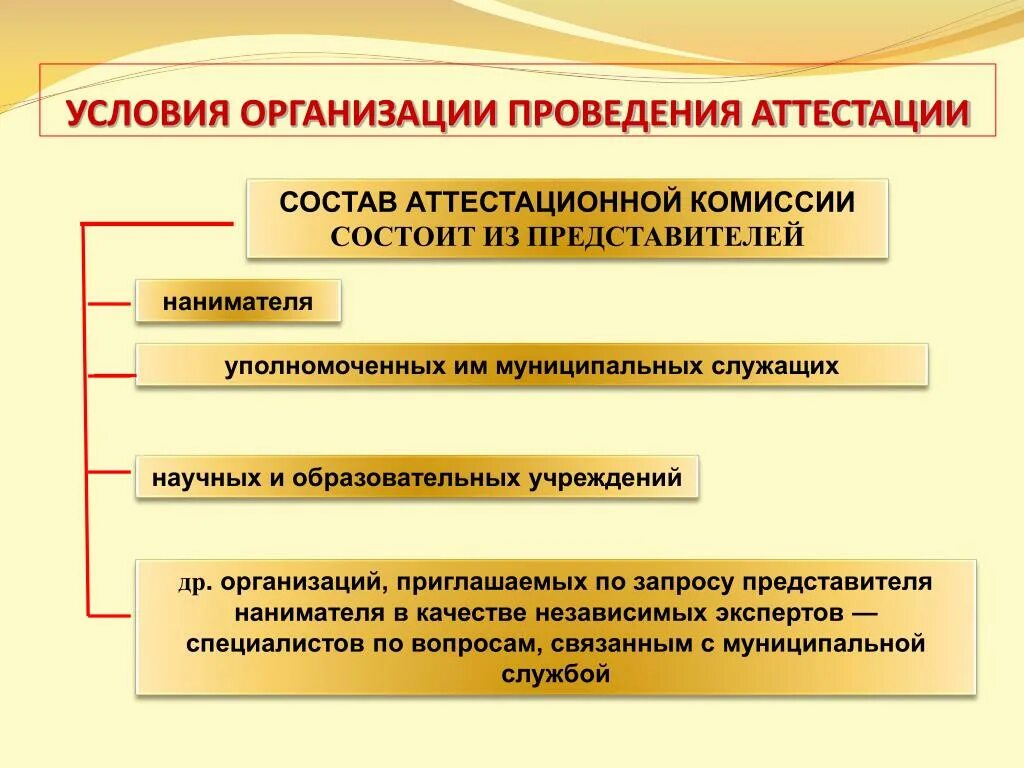 УСЛОВИЯ ОРГАНИЗАЦИИ ПРОВЕДЕНИЯ АТТЕСТАЦИИ

СОСТАВ АТТЕСТАЦИОННОЙ КОМИССИИ СОСТОИТ ИЗ ПРЕДСТАВИТЕЛЕЙ

нанимателя

уполномоченных им муниципальных служащих

научных и образовательных учреждений

др. организаций, приглашаемых по запросу представителя нанимателя в качестве независимых экспертов — специалистов по вопросам, связанным с муниципальной службой